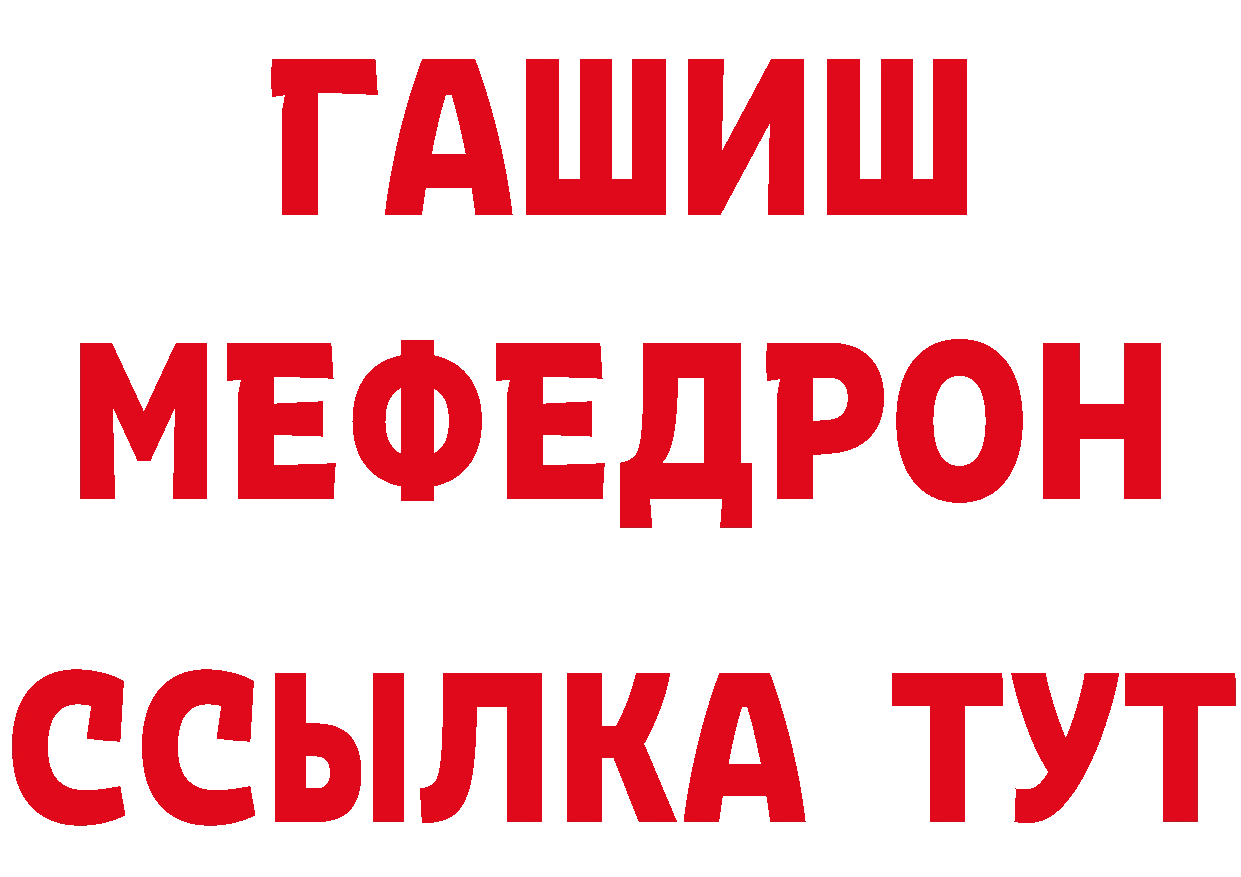 ГАШИШ
МЕФЕДРОН
ССЫЛКА ТУТ